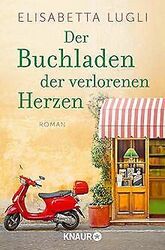 ELISABETTA LUGLI

Der Buchladen der verlorenen Herzen

ROMAN

KNAUR